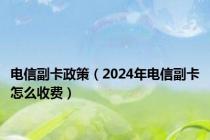 电信副卡政策（2024年电信副卡怎么收费）